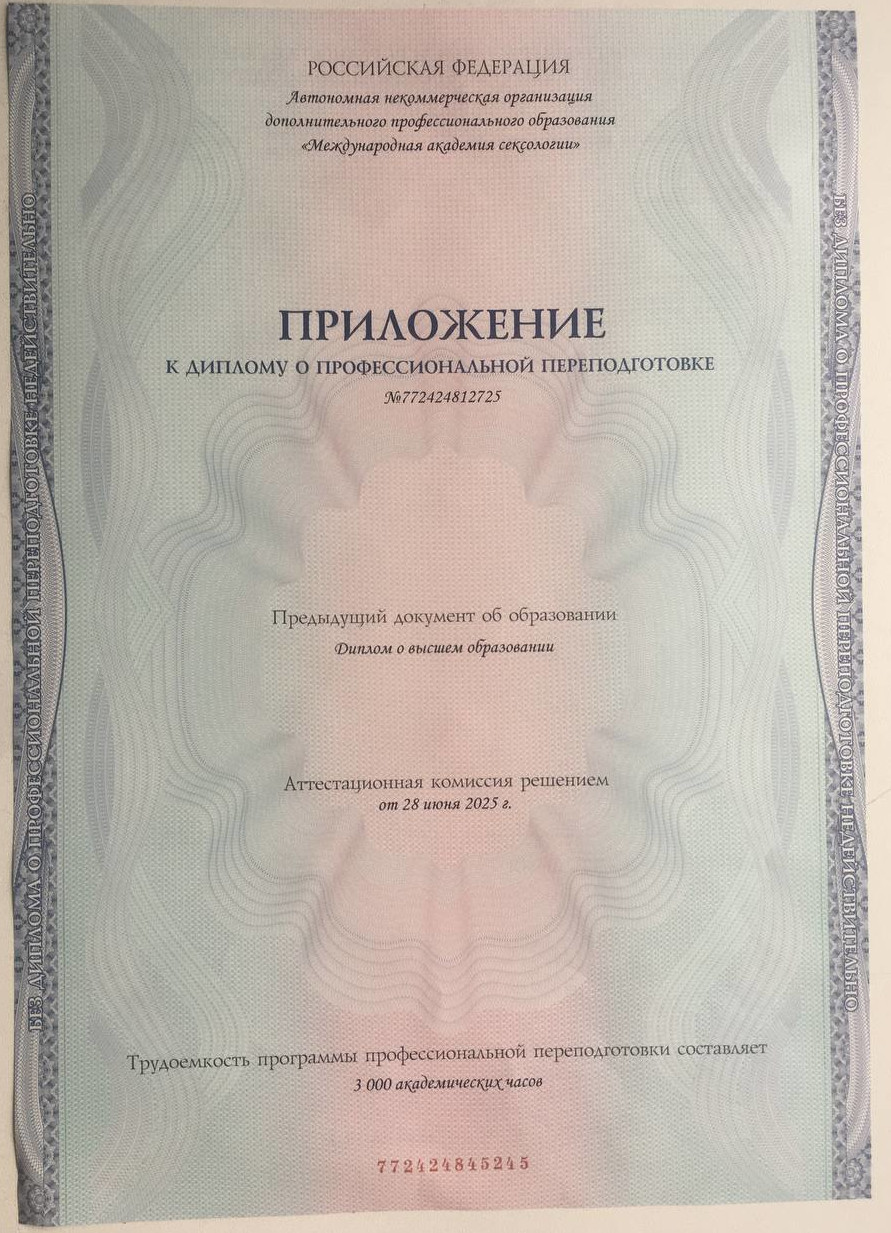 РОССИЙСКАЯ ФЕДЕРАЦИЯ
Автономная некоммерческая организация
дополнительного профессионального образования
«Международная академия сексологии»

ПРИЛОЖЕНИЕ
К ДИПЛОМУ О ПРОФЕССИОНАЛЬНОЙ ПЕРЕПОДГОТОВКЕ
№772424812725

Предыдущий документ об образовании
Диплом о высшем образовании

Аттестационная комиссия решением
от 28 июня 2025 г.

Трудоемкость программы профессиональной переподготовки составляет
3 000 академических часов

772424845245

БЕЗ ДИПЛОМА О ПРОФЕССИОНАЛЬНОЙ ПЕРЕПОДГОТОВКЕ НЕДЕЙСТВИТЕЛЬНО